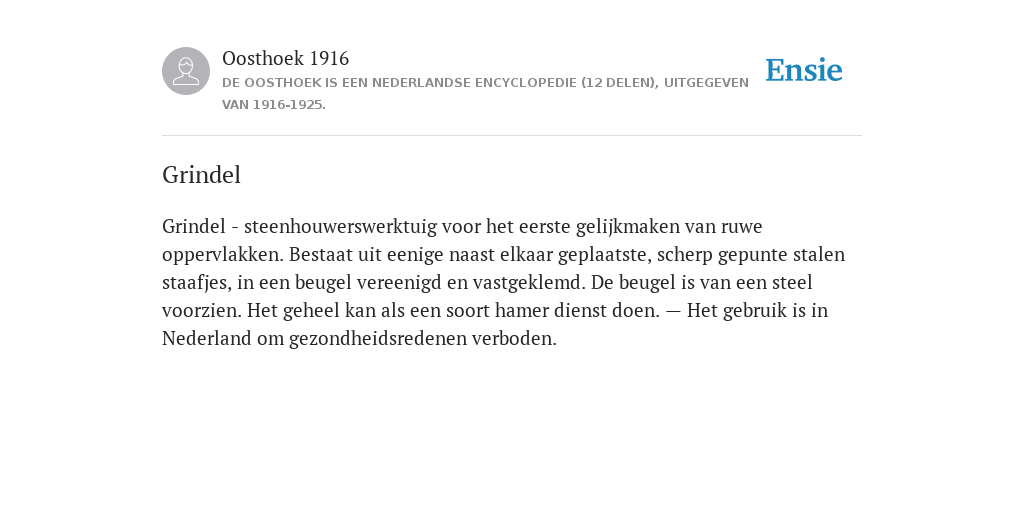 Oosthoek 1916
DE OOSTHOEK IS EEN NEDERLANDSE ENCYCLOPEDIE (12 DELEN), UITGEGEVEN VAN 1916-1925.

Ensie

Grindel

Grindel - steenhouwerswerktuig voor het eerste gelijkmaken van ruwe oppervlakken. Bestaat uit eenige naast elkaar geplaatste, scherp gepunte stalen staafjes, in een beugel vereenigd en vastgeklemd. De beugel is van een steel voorzien. Het geheel kan als een soort hamer dienst doen. — Het gebruik is in Nederland om gezondheidsredenen verboden.